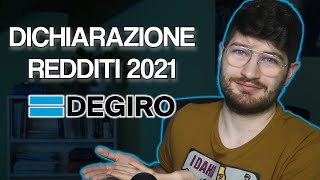 DICHIARAZIONE REDDITI 2021

DEGIRO

IDAH